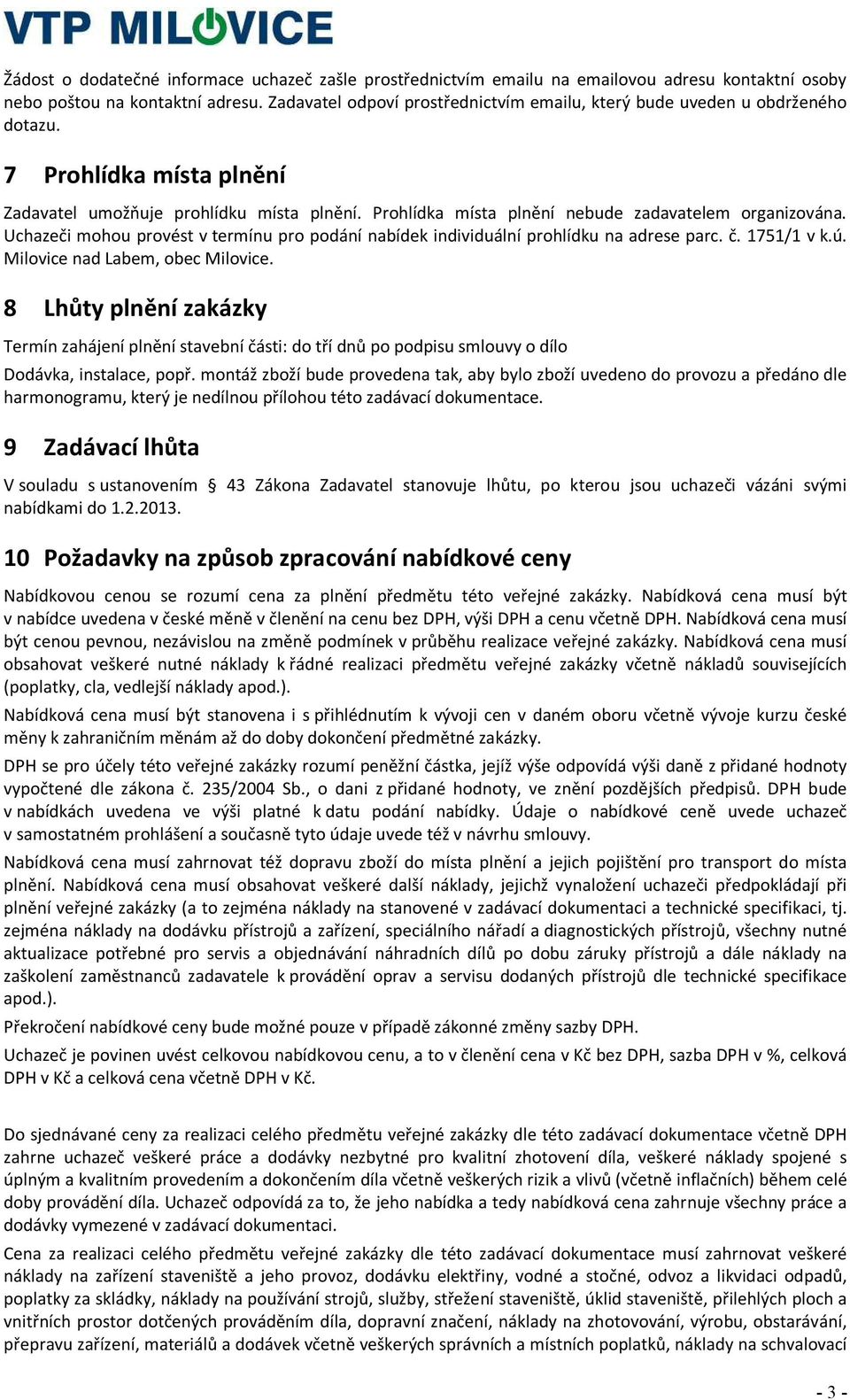 VTP MILOVICE

Žádost o dodatečné informace uchazeč zašle prostřednictvím emailu na emailovou adresu kontaktní osoby nebo poštou na kontaktní adresu. Zadavatel odpoví prostřednictvím emailu, který bude uveden u obdrženého dotazu.

7 Prohlídka místa plnění

Zadavatel umožňuje prohlídku místa plnění. Prohlídka místa plnění nebude zadavatelem organizována. Uchazeči mohou provést v termínu pro podání nabídek individuální prohlídku na adrese parc. č. 1751/1 v k.ú. Milovice nad Labem, obec Milovice.

8 Lhůty plnění zakázky

Termín zahájení plnění stavební části: do tří dnů po podpisu smlouvy o dílo

Dodávka, instalace, popř. montáž zboží bude provedena tak, aby bylo zboží uvedeno do provozu a předáno dle harmonogramu, který je nedílnou přílohou této zadávací dokumentace.

9 Zadávací lhůta

V souladu s ustanovením § 43 Zákona Zadavatel stanovuje lhůtu, po kterou jsou uchazeči vázáni svými nabídkami do 1.2.2013.

10 Požadavky na způsob zpracování nabídkové ceny

Nabídkovou cenou se rozumí cena za plnění předmětu této veřejné zakázky. Nabídková cena musí být v nabídce uvedena v české měně v členění na cenu bez DPH, výši DPH a cenu včetně DPH. Nabídková cena musí být cenou pevnou, nezávislou na změně podmínek v průběhu realizace veřejné zakázky. Nabídková cena musí obsahovat veškeré nutné náklady k řádné realizaci předmětu veřejné zakázky včetně nákladů souvisejících (poplatky, cla, vedlejší náklady apod.).

Nabídková cena musí být stanovena i s přihlédnutím k vývoji cen v daném oboru včetně vývoje kurzu české měny k zahraničním měnám až do doby dokončení předmětné zakázky.

DPH se pro účely této veřejné zakázky rozumí peněžní částka, jejíž výše odpovídá výši daně z přidané hodnoty vypočtené dle zákona č. 235/2004 Sb., o dani z přidané hodnoty, ve znění pozdějších předpisů. DPH bude v nabídkách uvedena ve výši platné k datu podání nabídky. Údaje o nabídkové ceně uvede uchazeč v samostatném prohlášení a současně tyto údaje uvede též v návrhu smlouvy.

Nabídková cena musí zahrnovat též dopravu zboží do místa plnění a jejich pojištění pro transport do místa plnění. Nabídková cena musí obsahovat veškeré další náklady, jejichž vynaložení uchazeči předpokládají při plnění veřejné zakázky (a to zejména náklady na stanovené v zadávací dokumentaci a technické specifikaci, tj. zejména náklady na dodávku přístrojů a zařízení, speciálního nářadí a diagnostických přístrojů, všechny nutné aktualizace potřebné pro servis a objednávání náhradních dílů po dobu záruky přístrojů a dále náklady na zaškolení zaměstnanců zadavatele k provádění oprav a servisu dodaných přístrojů dle technické specifikace apod.).

Překročení nabídkové ceny bude možné pouze v případě zákonné změny sazby DPH.

Uchazeč je povinen uvést celkovou nabídkovou cenu, a to v členění cena v Kč bez DPH, sazba DPH v %, celková DPH v Kč a celková cena včetně DPH v Kč.

Do sjednávané ceny za realizaci celého předmětu veřejné zakázky dle této zadávací dokumentace včetně DPH zahrne uchazeč veškeré práce a dodávky nezbytné pro kvalitní zhotovení díla, veškeré náklady spojené s úplným a kvalitním provedením a dokončením díla včetně veškerých rizik a vlivů (včetně inflačních) během celé doby provádění díla. Uchazeč odpovídá za to, že jeho nabídka a tedy nabídková cena zahrnuje všechny práce a dodávky vymezené v zadávací dokumentaci.

Cena za realizaci celého předmětu veřejné zakázky dle této zadávací dokumentace musí zahrnovat veškeré náklady na zařízení staveniště a jeho provoz, dodávku elektřiny, vodné a stočné, odvoz a likvidaci odpadů, poplatky za skládky, náklady na používání strojů, služby, střežení staveniště, úklid staveniště, přilehlých ploch a vnitřních prostor dotčených prováděním díla, dopravní značení, náklady na zhotovování, výrobu, obstarávání, přepravu zařízení, materiálů a dodávek včetně veškerých správních a místních poplatků, náklady na schvalovací

- 3 -